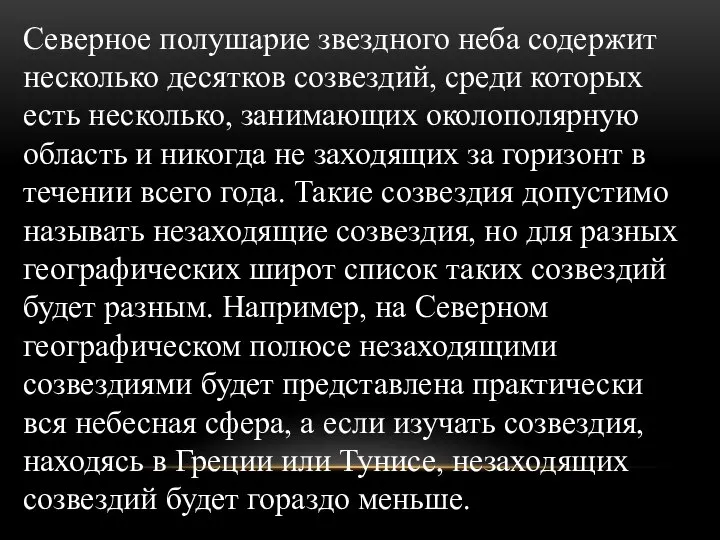 Северное полушарие звездного неба содержит несколько десятков созвездий, среди которых есть несколько, занимающих околополярную область и никогда не заходящих за горизонт в течении всего года. Такие созвездия допустимо называть незаходящие созвездия, но для разных географических широт список таких созвездий будет разным. Например, на Северном географическом полюсе незаходящими созвездиями будет представлена практически вся небесная сфера, а если изучать созвездия, находясь в Греции или Тунисе, незаходящих созвездий будет гораздо меньше.